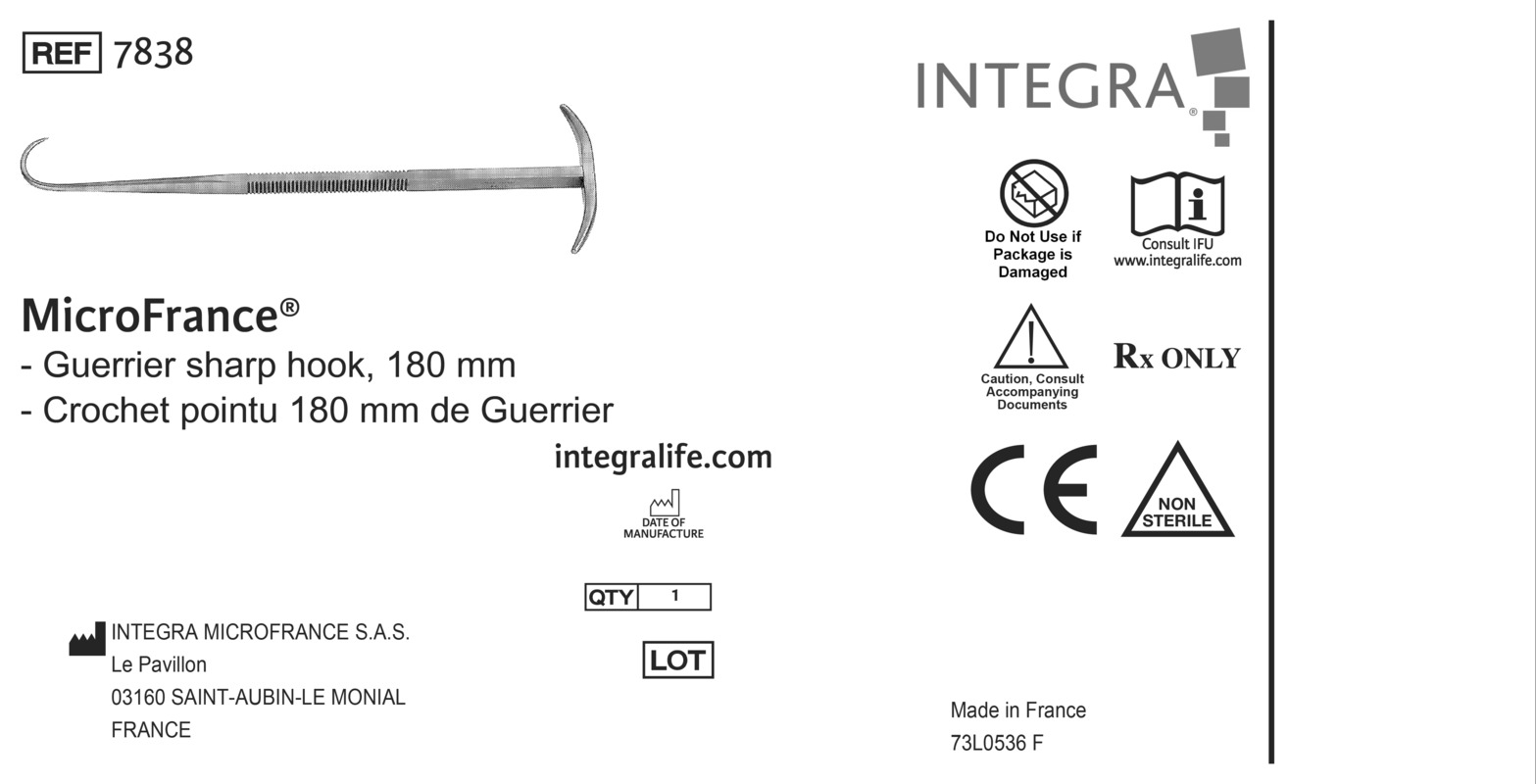 REF 7838

MicroFrance®
- Guerrier sharp hook, 180 mm
- Crochet pointu 180 mm de Guerrier

integralife.com

DATE OF
MANUFACTURE

QTY 1

LOT

INTEGRA MICROFRANCE S.A.S.
Le Pavillon
03160 SAINT-AUBIN-LE MONIAL
FRANCE

INTEGRA®

Do Not Use if
Package is
Damaged

Consult IFU
www.integralife.com

Caution, Consult
Accompanying
Documents

Rx ONLY

CE

NON
STERILE

Made in France
73L0536 F